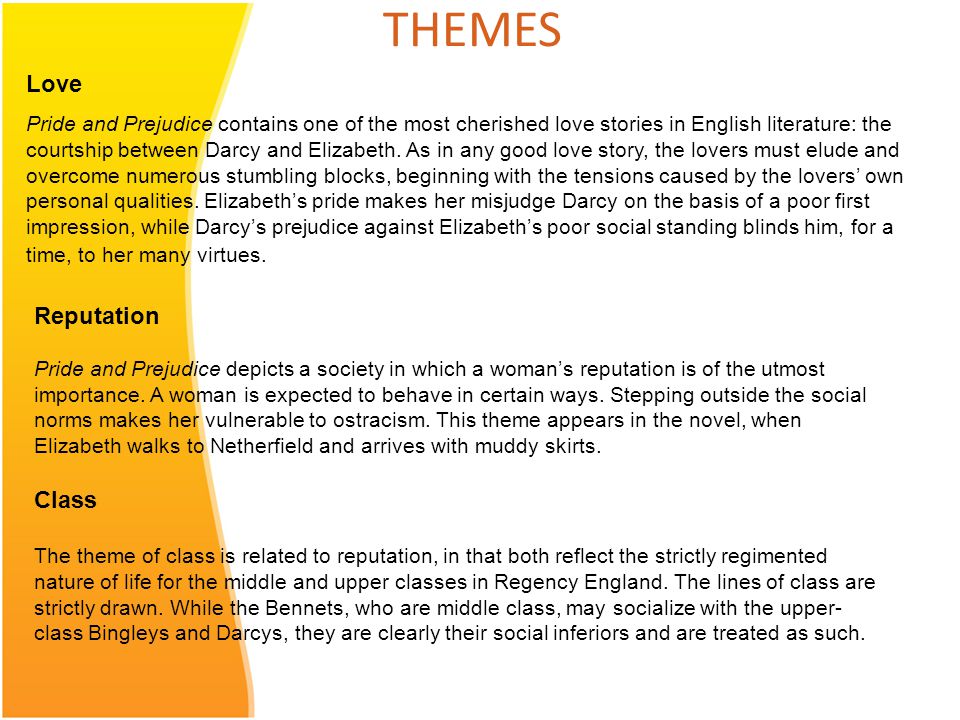 THEMES

Love

Pride and Prejudice contains one of the most cherished love stories in English literature: the courtship between Darcy and Elizabeth. As in any good love story, the lovers must elude and overcome numerous stumbling blocks, beginning with the tensions caused by the lovers' own personal qualities. Elizabeth's pride makes her misjudge Darcy on the basis of a poor first impression, while Darcy's prejudice against Elizabeth's poor social standing blinds him, for a time, to her many virtues.

Reputation

Pride and Prejudice depicts a society in which a woman's reputation is of the utmost importance. A woman is expected to behave in certain ways. Stepping outside the social norms makes her vulnerable to ostracism. This theme appears in the novel, when Elizabeth walks to Netherfield and arrives with muddy skirts.

Class

The theme of class is related to reputation, in that both reflect the strictly regimented nature of life for the middle and upper classes in Regency England. The lines of class are strictly drawn. While the Bennets, who are middle class, may socialize with the upper-class Bingleys and Darcys, they are clearly their social inferiors and are treated as such.